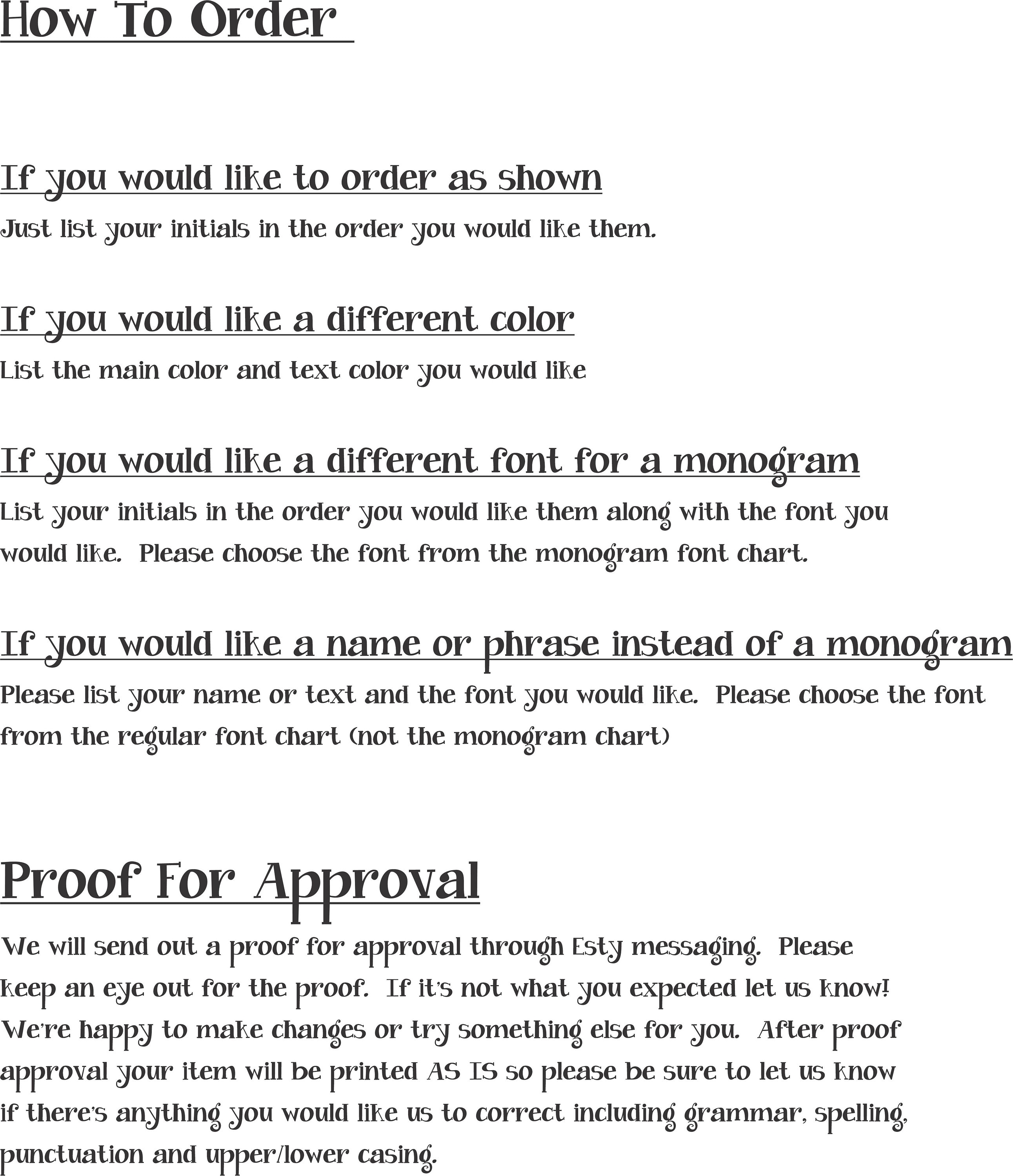 How To Order

If you would like to order as shown

Just list your initials in the order you would like them.

If you would like a different color

List the main color and text color you would like

If you would like a different font for a monogram

List your initials in the order you would like them along with the font you would like. Please choose the font from the monogram font chart.

If you would like a name or phrase instead of a monogram

Please list your name or text and the font you would like. Please choose the font from the regular font chart (not the monogram chart)

Proof For Approval

We will send out a proof for approval through Esty messaging. Please keep an eye out for the proof. If it's not what you expected let us know! We're happy to make changes or try something else for you. After proof approval your item will be printed AS IS so please be sure to let us know if there's anything you would like us to correct including grammar, spelling, punctuation and upper/lower casing.